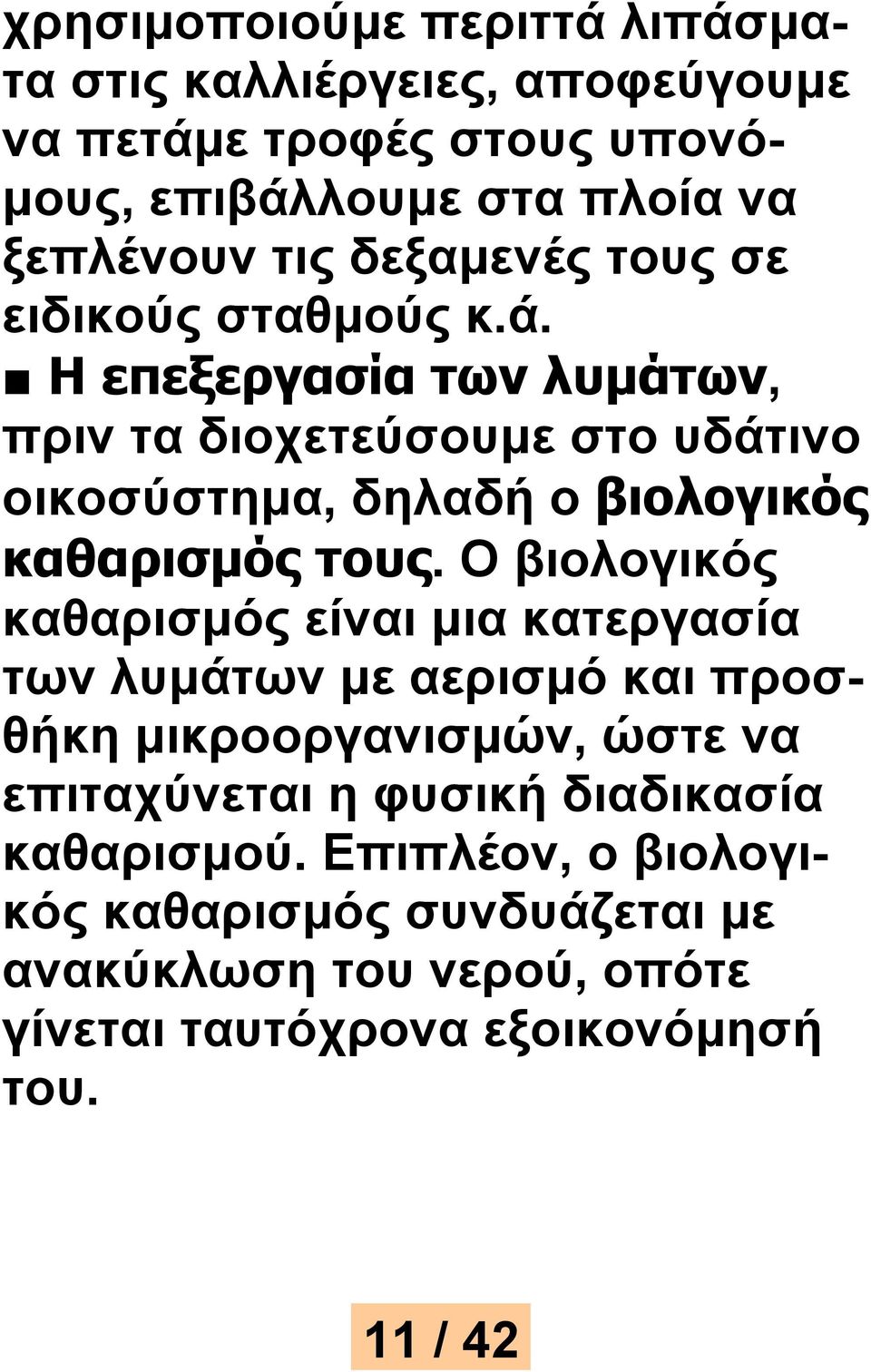 χρησιμοποιούμε περιττά λιπάσματα στις καλλιέργειες, αποφεύγουμε να πετάμε τροφές στους υπονόμους, επιβάλλουμε στα πλοία να ξεπλένουν τις δεξαμενές τους σε ειδικούς σταθμούς κ.ά.

■ Η επεξεργασία των λυμάτων, πριν τα διοχετεύσουμε στο υδάτινο οικοσύστημα, δηλαδή ο βιολογικός καθαρισμός τους. Ο βιολογικός καθαρισμός είναι μια κατεργασία των λυμάτων με αερισμό και προσθήκη μικροοργανισμών, ώστε να επιταχύνεται η φυσική διαδικασία καθαρισμού. Επιπλέον, ο βιολογικός καθαρισμός συνδυάζεται με ανακύκλωση του νερού, οπότε γίνεται ταυτόχρονα εξοικονόμησή του.

11 / 42